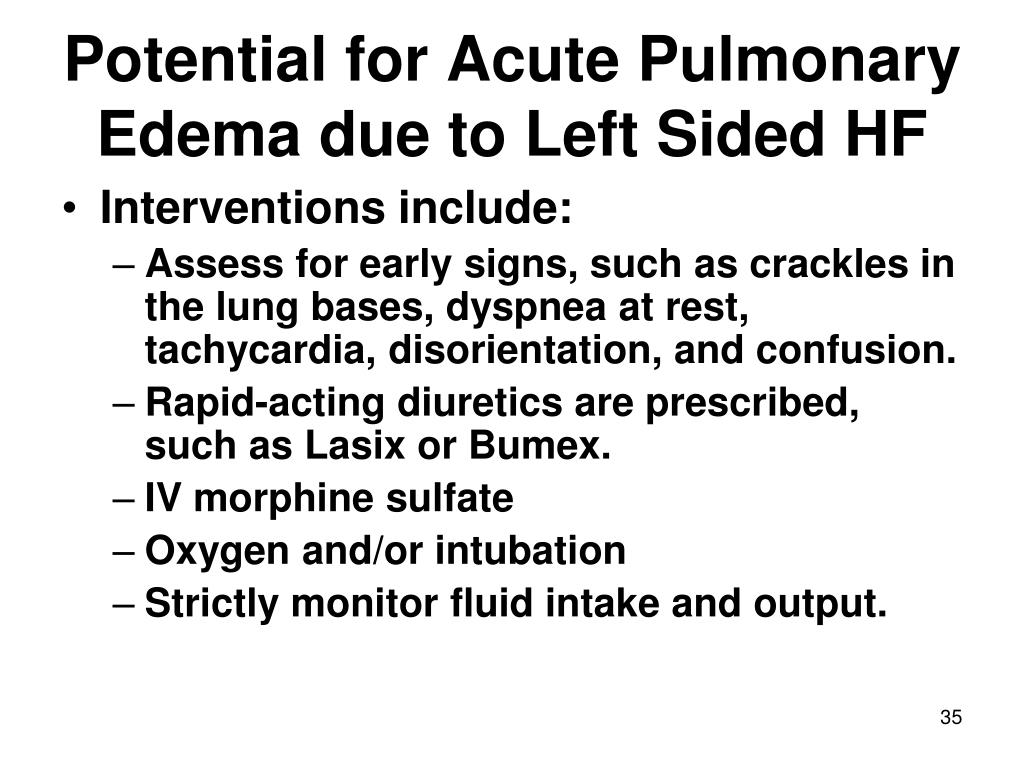 Potential for Acute Pulmonary Edema due to Left Sided HF

• Interventions include:
– Assess for early signs, such as crackles in the lung bases, dyspnea at rest, tachycardia, disorientation, and confusion.
– Rapid-acting diuretics are prescribed, such as Lasix or Bumex.
– IV morphine sulfate
– Oxygen and/or intubation
– Strictly monitor fluid intake and output.

35